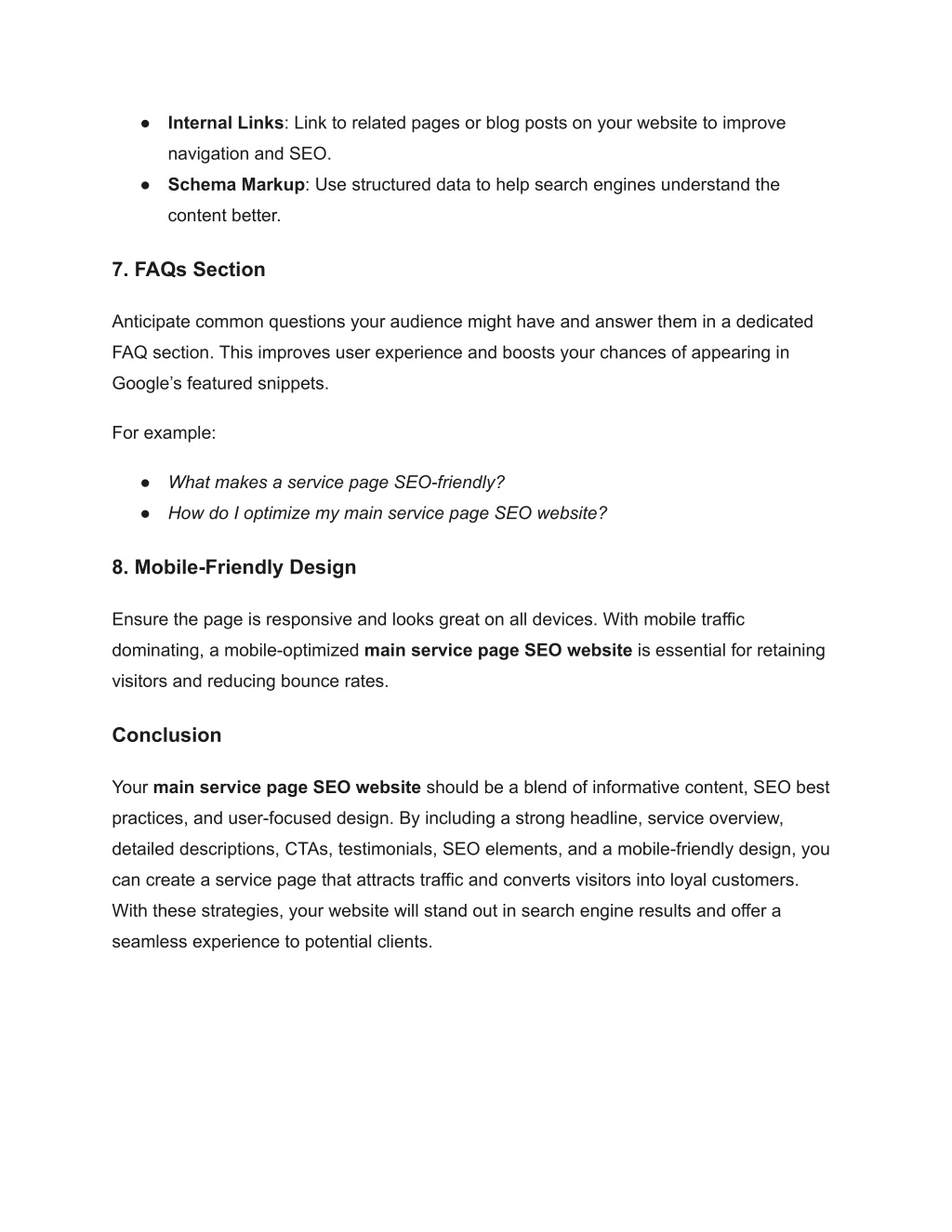 ● Internal Links: Link to related pages or blog posts on your website to improve navigation and SEO.
● Schema Markup: Use structured data to help search engines understand the content better.

7. FAQs Section

Anticipate common questions your audience might have and answer them in a dedicated FAQ section. This improves user experience and boosts your chances of appearing in Google’s featured snippets.

For example:

● What makes a service page SEO-friendly?
● How do I optimize my main service page SEO website?

8. Mobile-Friendly Design

Ensure the page is responsive and looks great on all devices. With mobile traffic dominating, a mobile-optimized main service page SEO website is essential for retaining visitors and reducing bounce rates.

Conclusion

Your main service page SEO website should be a blend of informative content, SEO best practices, and user-focused design. By including a strong headline, service overview, detailed descriptions, CTAs, testimonials, SEO elements, and a mobile-friendly design, you can create a service page that attracts traffic and converts visitors into loyal customers. With these strategies, your website will stand out in search engine results and offer a seamless experience to potential clients.